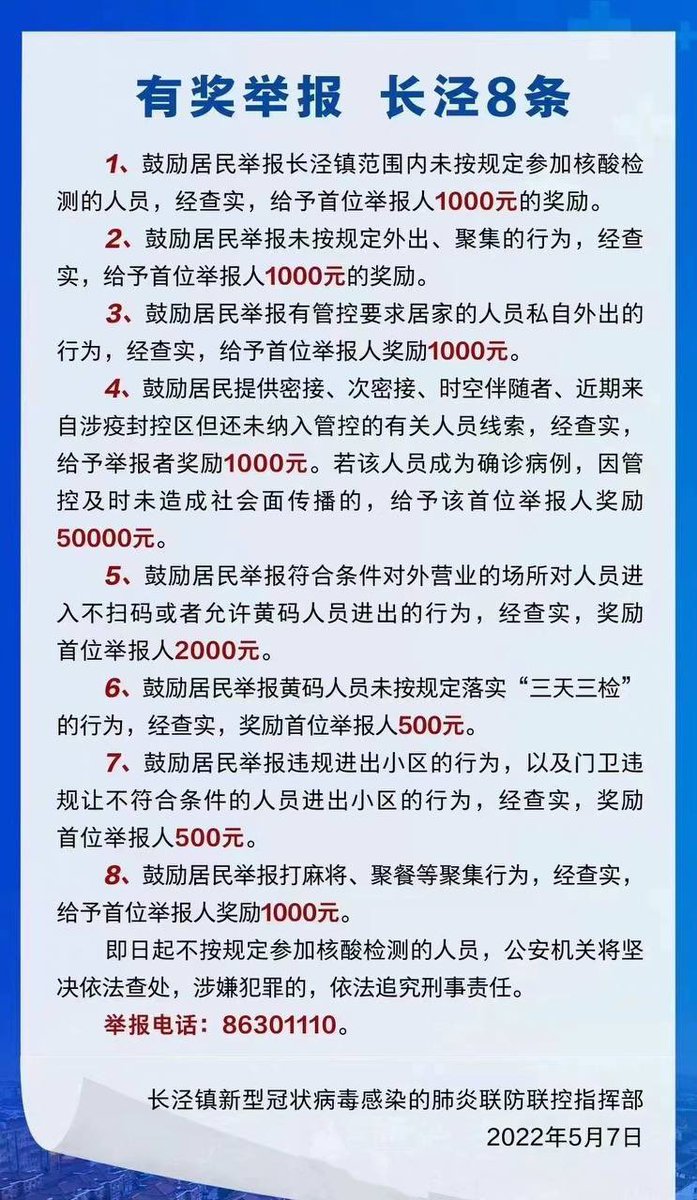 有奖举报 长泾8条

1、鼓励居民举报长泾镇范围内未按规定参加核酸检测的人员，经查实，给予首位举报人1000元的奖励。

2、鼓励居民举报未按规定外出、聚集的行为，经查实，给予首位举报人1000元的奖励。

3、鼓励居民举报有管控要求居家的人员私自外出的行为，经查实，给予首位举报人奖励1000元。

4、鼓励居民提供密接、次密接、时空伴随者、近期来自涉疫封控区但还未纳入管控的有关人员线索，经查实，给予举报者奖励1000元。若该人员成为确诊病例，因管控及时未造成社会面传播的，给予该首位举报人奖励50000元。

5、鼓励居民举报符合条件对外营业的场所对人员进入不扫码或者允许黄码人员进出的行为，经查实，奖励首位举报人2000元。

6、鼓励居民举报黄码人员未按规定落实“三天三检”的行为，经查实，奖励首位举报人500元。

7、鼓励居民举报违规进出小区的行为，以及门卫违规让不符合条件的人员进出小区的行为，经查实，奖励首位举报人500元。

8、鼓励居民举报打麻将、聚餐等聚集行为，经查实，给予首位举报人奖励1000元。

即日起不按规定参加核酸检测的人员，公安机关将坚决依法查处，涉嫌犯罪的，依法追究刑事责任。

举报电话：86301110。

长泾镇新型冠状病毒感染的肺炎联防联控指挥部
2022年5月7日